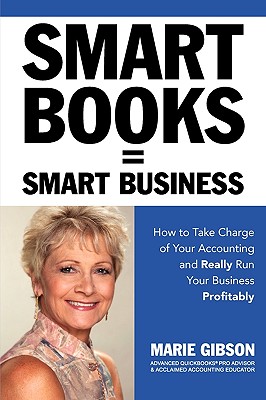 SMART BOOKS
=
SMART BUSINESS

How to Take Charge of Your Accounting and Really Run Your Business Profitably

MARIE GIBSON
ADVANCED QUICKBOOKS® PRO ADVISOR & ACCLAIMED ACCOUNTING EDUCATOR